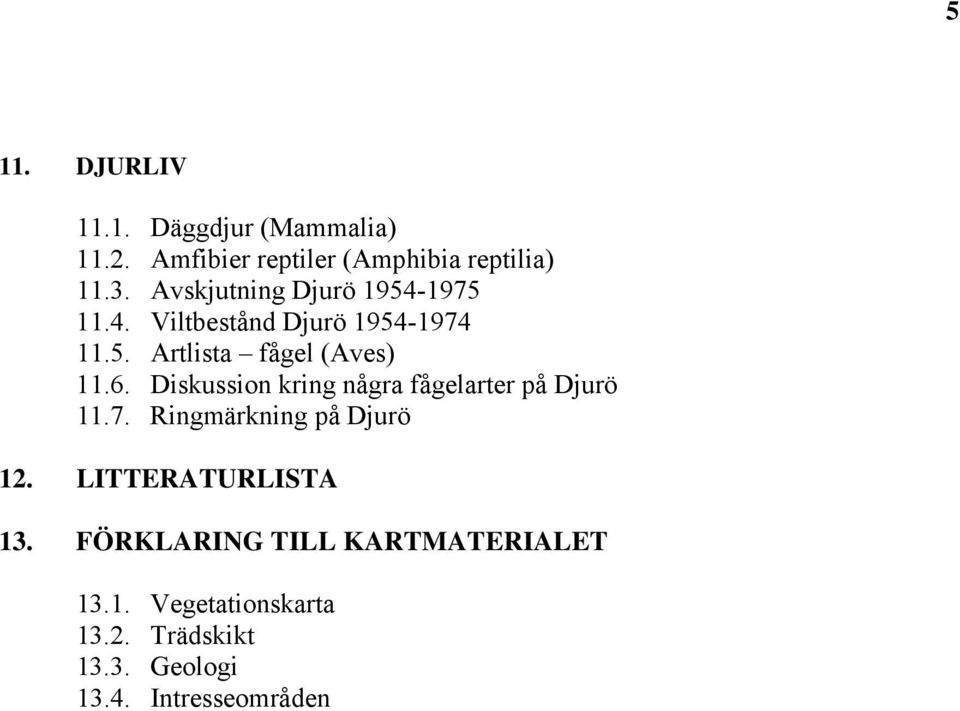 5

11. DJURLIV

11.1. Däggdjur (Mammalia)
11.2. Amfibier reptiler (Amphibia reptilia)
11.3. Avskjutning Djurö 1954-1975
11.4. Viltbestånd Djurö 1954-1974
11.5. Artlista – fågel (Aves)
11.6. Diskussion kring några fågelarter på Djurö
11.7. Ringmärkning på Djurö

12. LITTERATURLISTA

13. FÖRKLARING TILL KARTMATERIALET

13.1. Vegetationskarta
13.2. Trädskikt
13.3. Geologi
13.4. Intresseområden